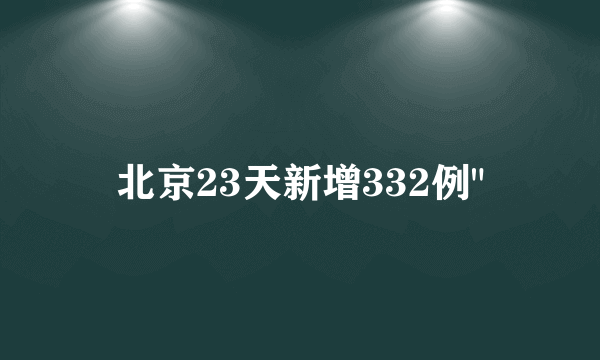 北京23天新增332例"